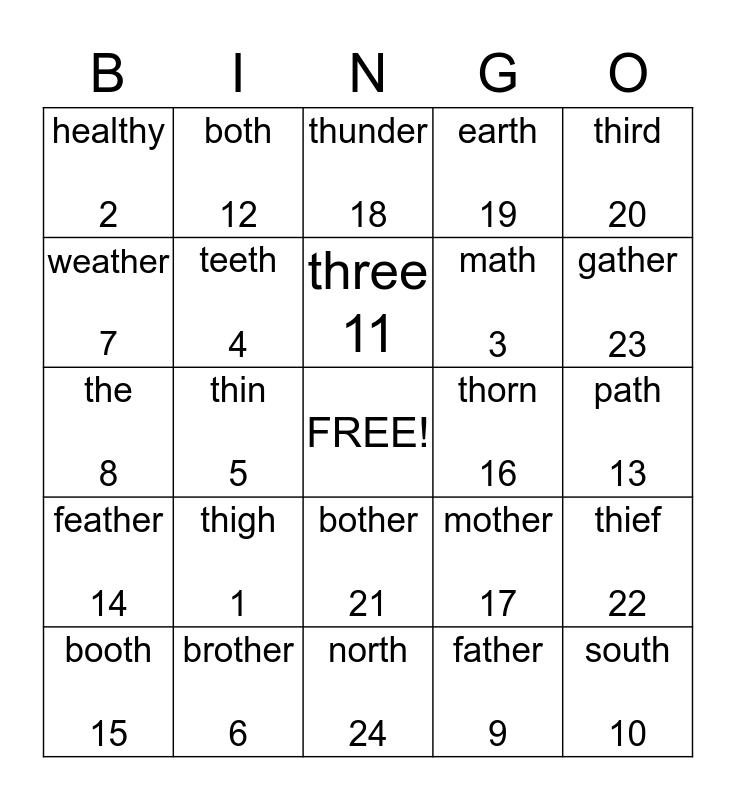 | B | I | N | G | O |
|---|---|---|---|---|
| healthy 2 | both 12 | thunder 18 | earth 19 | third 20 |
| weather 7 | teeth 4 | three 11 | math 3 | gather 23 |
| the 8 | thin 5 | FREE! | thorn 16 | path 13 |
| feather 14 | thigh 1 | bother 21 | mother 17 | thief 22 |
| booth 15 | brother 6 | north 24 | father 9 | south 10 |